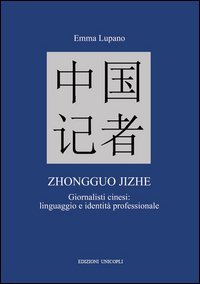 Emma Lupano

中国
记者

ZHONGGUO JIZHE

Giornalisti cinesi: linguaggio e identità professionale

EDIZIONI UNICOPLI